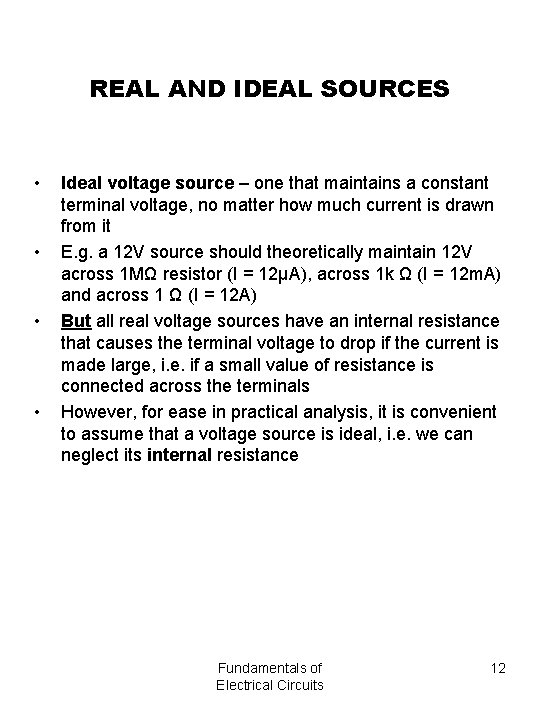 REAL AND IDEAL SOURCES

• Ideal voltage source – one that maintains a constant terminal voltage, no matter how much current is drawn from it

• E.g. a 12V source should theoretically maintain 12V across 1MΩ resistor (I = 12μA), across 1k Ω (I = 12mA) and across 1 Ω (I = 12A)

• But all real voltage sources have an internal resistance that causes the terminal voltage to drop if the current is made large, i.e. if a small value of resistance is connected across the terminals

• However, for ease in practical analysis, it is convenient to assume that a voltage source is ideal, i.e. we can neglect its internal resistance

Fundamentals of Electrical Circuits

12